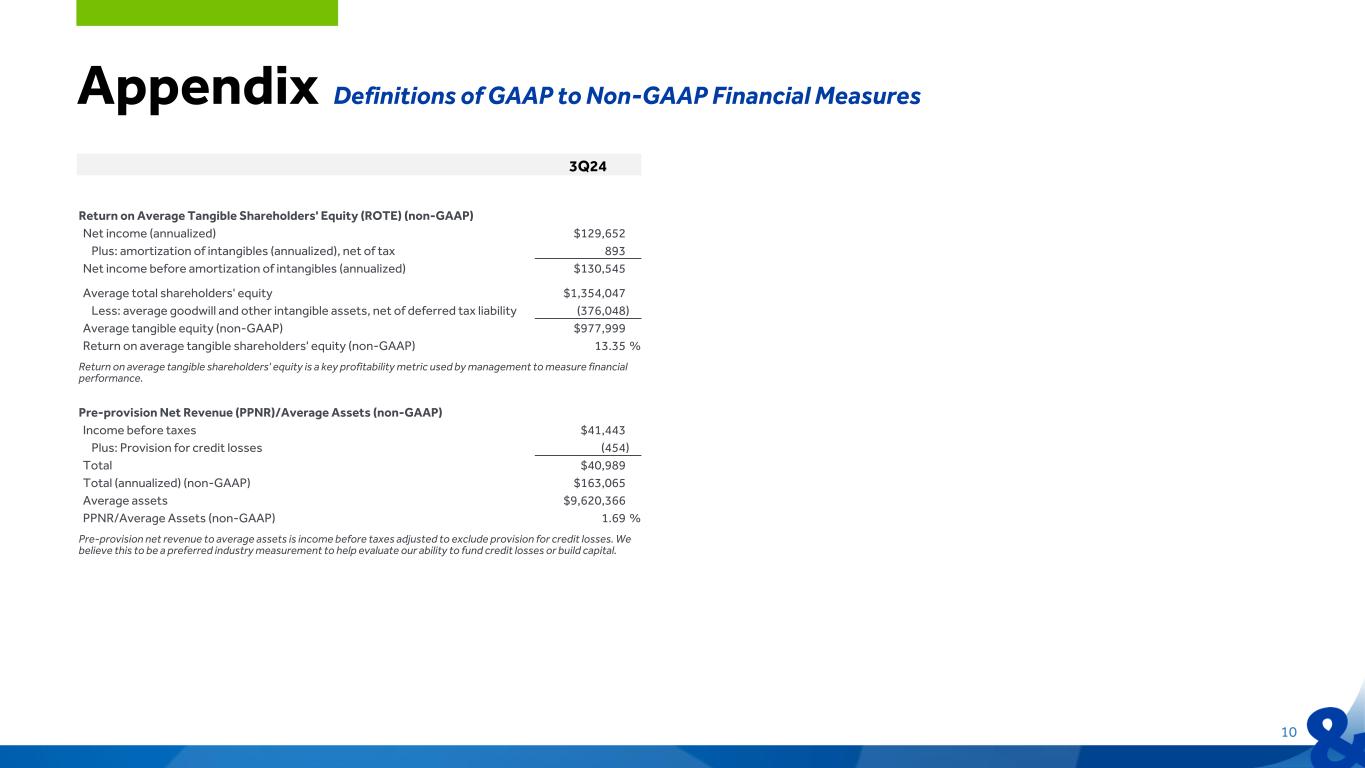 Appendix Definitions of GAAP to Non-GAAP Financial Measures

| | 3Q24 |
|---|---|
| **Return on Average Tangible Shareholders' Equity (ROTE) (non-GAAP)** | |
| Net income (annualized) | $129,652 |
| Plus: amortization of intangibles (annualized), net of tax | 893 |
| Net income before amortization of intangibles (annualized) | $130,545 |
| Average total shareholders' equity | $1,354,047 |
| Less: average goodwill and other intangible assets, net of deferred tax liability | (376,048) |
| Average tangible equity (non-GAAP) | $977,999 |
| Return on average tangible shareholders' equity (non-GAAP) | 13.35 % |

Return on average tangible shareholders' equity is a key profitability metric used by management to measure financial performance.

| | |
|---|---|
| **Pre-provision Net Revenue (PPNR)/Average Assets (non-GAAP)** | |
| Income before taxes | $41,443 |
| Plus: Provision for credit losses | (454) |
| Total | $40,989 |
| Total (annualized) (non-GAAP) | $163,065 |
| Average assets | $9,620,366 |
| PPNR/Average Assets (non-GAAP) | 1.69 % |

Pre-provision net revenue to average assets is income before taxes adjusted to exclude provision for credit losses. We believe this to be a preferred industry measurement to help evaluate our ability to fund credit losses or build capital.

10